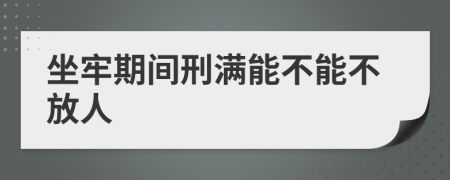 坐牢期间刑满能不能不放人